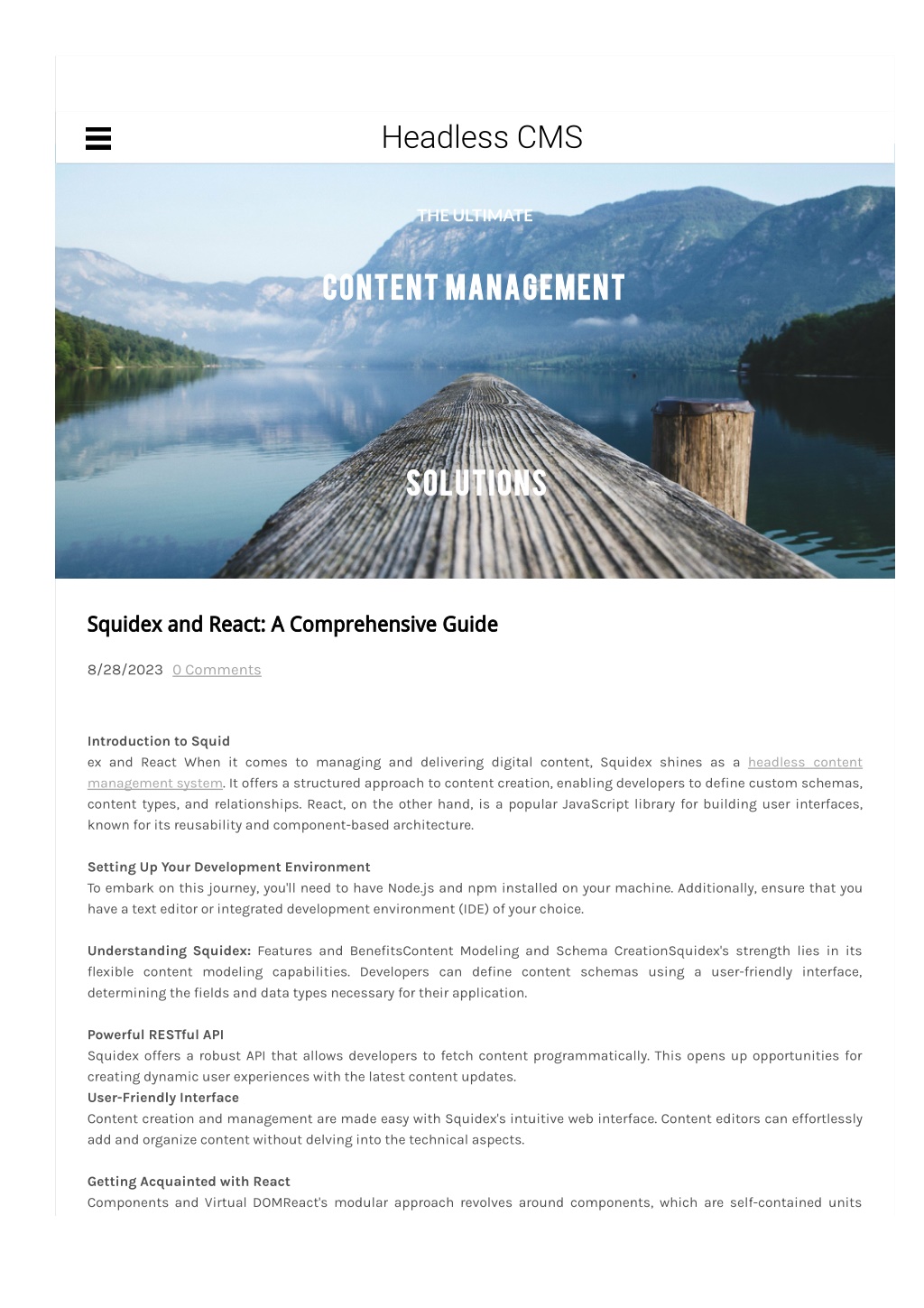 Headless CMS

THE ULTIMATE

CONTENT MANAGEMENT

SOLUTIONS

Squidex and React: A Comprehensive Guide

8/28/2023 0 Comments

Introduction to Squid
ex and React When it comes to managing and delivering digital content, Squidex shines as a headless content management system. It offers a structured approach to content creation, enabling developers to define custom schemas, content types, and relationships. React, on the other hand, is a popular JavaScript library for building user interfaces, known for its reusability and component-based architecture.

Setting Up Your Development Environment
To embark on this journey, you'll need to have Node.js and npm installed on your machine. Additionally, ensure that you have a text editor or integrated development environment (IDE) of your choice.

Understanding Squidex: Features and BenefitsContent Modeling and Schema CreationSquidex's strength lies in its flexible content modeling capabilities. Developers can define content schemas using a user-friendly interface, determining the fields and data types necessary for their application.

Powerful RESTful API
Squidex offers a robust API that allows developers to fetch content programmatically. This opens up opportunities for creating dynamic user experiences with the latest content updates.
User-Friendly Interface
Content creation and management are made easy with Squidex's intuitive web interface. Content editors can effortlessly add and organize content without delving into the technical aspects.

Getting Acquainted with React
Components and Virtual DOMReact's modular approach revolves around components, which are self-contained units